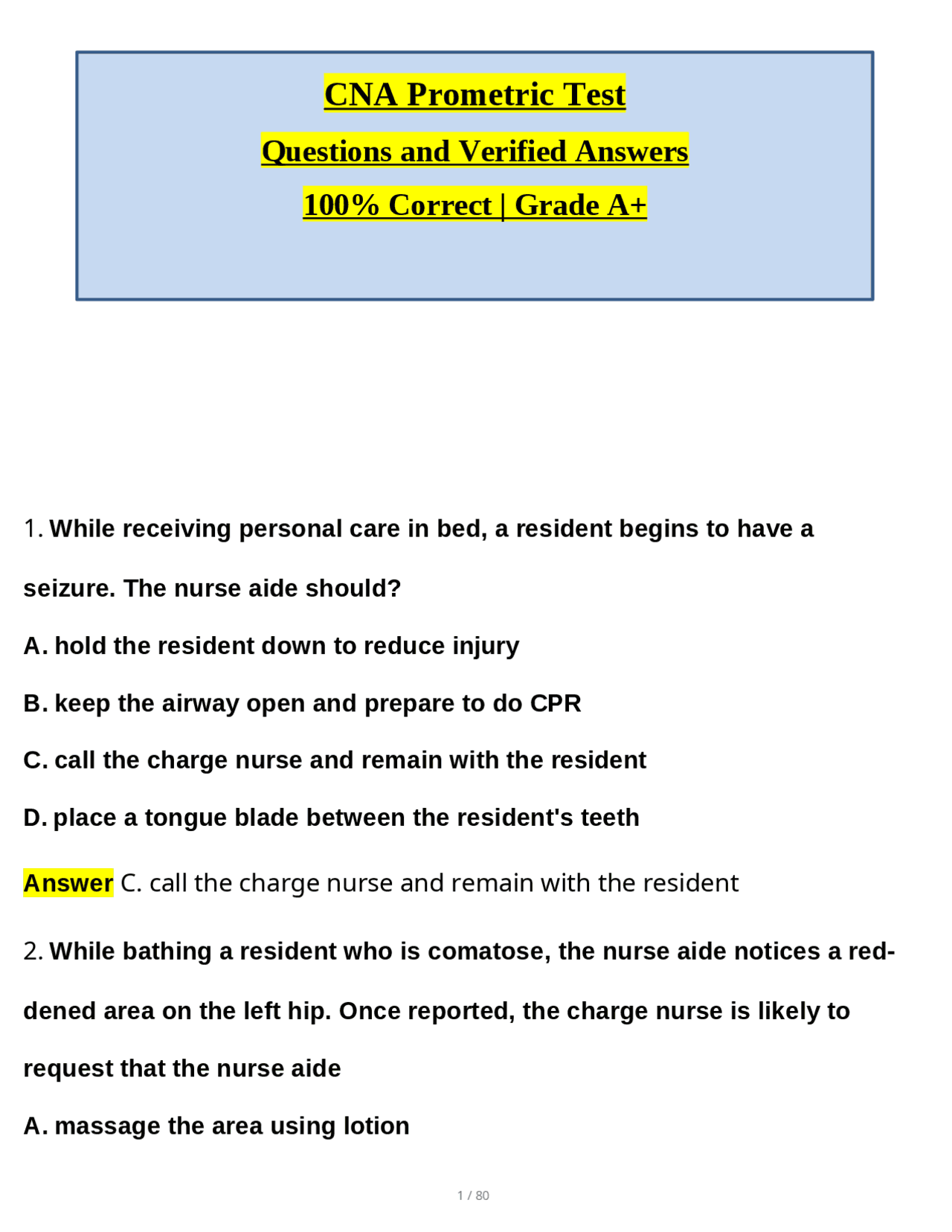 CNA Prometric Test

Questions and Verified Answers

100% Correct | Grade A+

1. While receiving personal care in bed, a resident begins to have a seizure. The nurse aide should?

A. hold the resident down to reduce injury

B. keep the airway open and prepare to do CPR

C. call the charge nurse and remain with the resident

D. place a tongue blade between the resident's teeth

Answer C. call the charge nurse and remain with the resident

2. While bathing a resident who is comatose, the nurse aide notices a reddened area on the left hip. Once reported, the charge nurse is likely to request that the nurse aide

A. massage the area using lotion

1 / 80